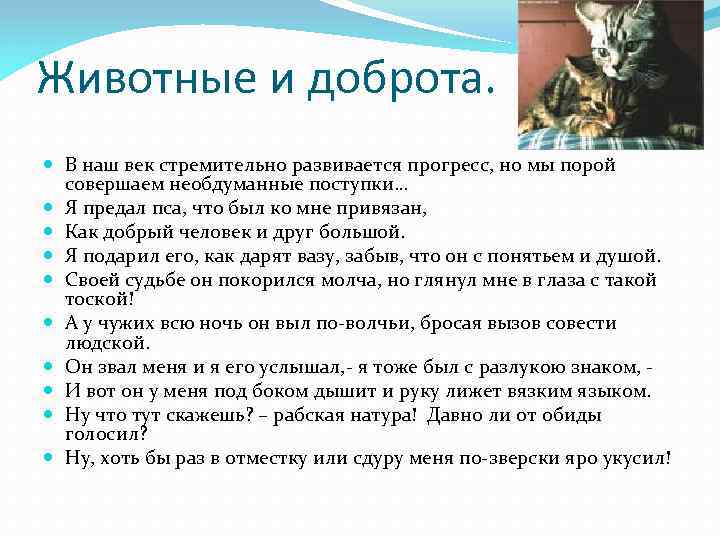 Животные и доброта.

- В наш век стремительно развивается прогресс, но мы порой совершаем необдуманные поступки…
- Я предал пса, что был ко мне привязан,
- Как добрый человек и друг большой.
- Я подарил его, как дарят вазу, забыв, что он с понятьем и душой.
- Своей судьбе он покорился молча, но глянул мне в глаза с такой тоской!
- А у чужих всю ночь он выл по-волчьи, бросая вызов совести людской.
- Он звал меня и я его услышал,- я тоже был с разлукою знаком, -
- И вот он у меня под боком дышит и руку лижет вязким языком.
- Ну что тут скажешь? – рабская натура! Давно ли от обиды голосил?
- Ну, хоть бы раз в отместку или сдуру меня по-зверски яро укусил!